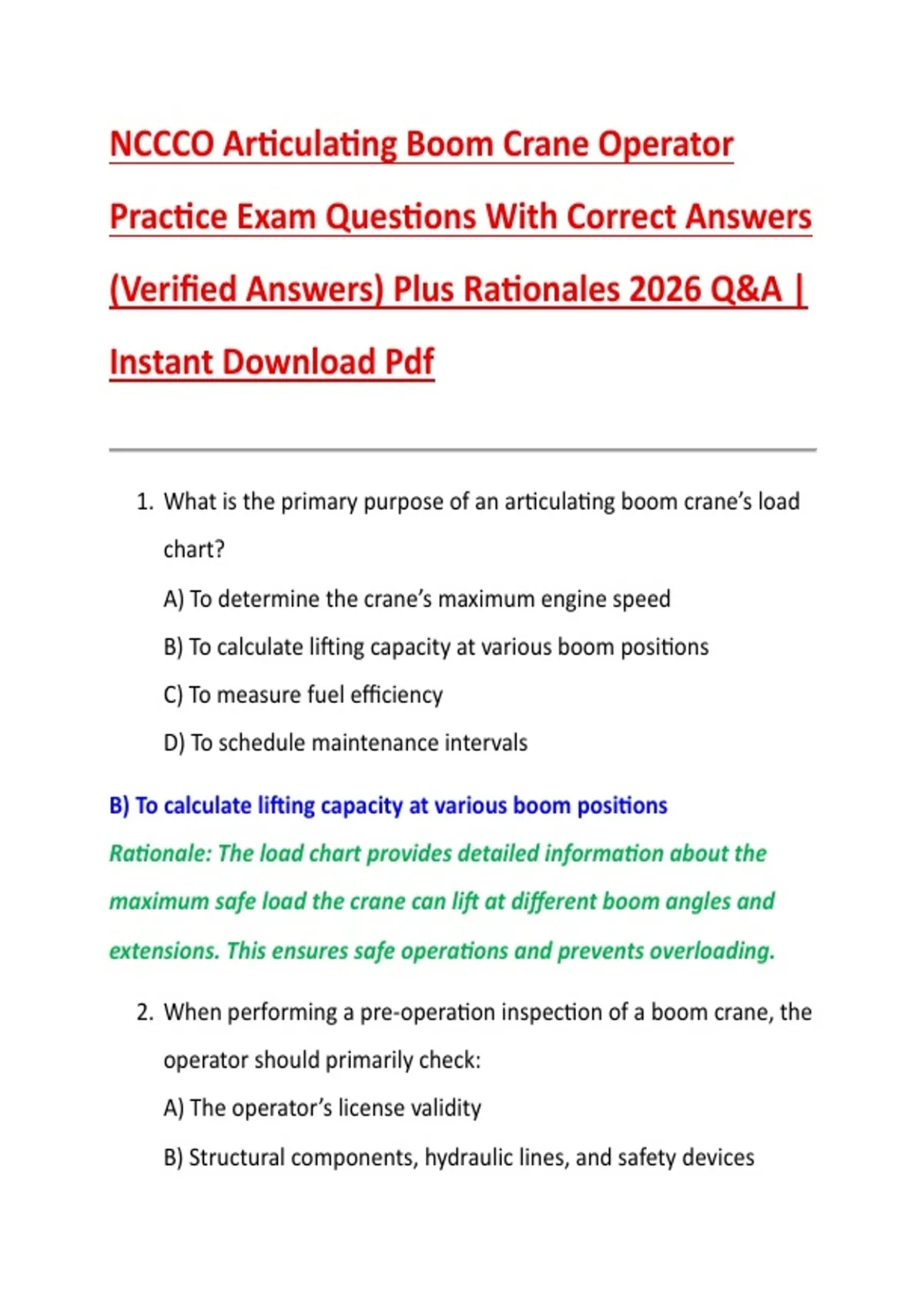 NCCCO Articulating Boom Crane Operator Practice Exam Questions With Correct Answers (Verified Answers) Plus Rationales 2026 Q&A | Instant Download Pdf

1. What is the primary purpose of an articulating boom crane's load chart?

A) To determine the crane's maximum engine speed

B) To calculate lifting capacity at various boom positions

C) To measure fuel efficiency

D) To schedule maintenance intervals

B) To calculate lifting capacity at various boom positions

Rationale: The load chart provides detailed information about the maximum safe load the crane can lift at different boom angles and extensions. This ensures safe operations and prevents overloading.

2. When performing a pre-operation inspection of a boom crane, the operator should primarily check:

A) The operator's license validity

B) Structural components, hydraulic lines, and safety devices